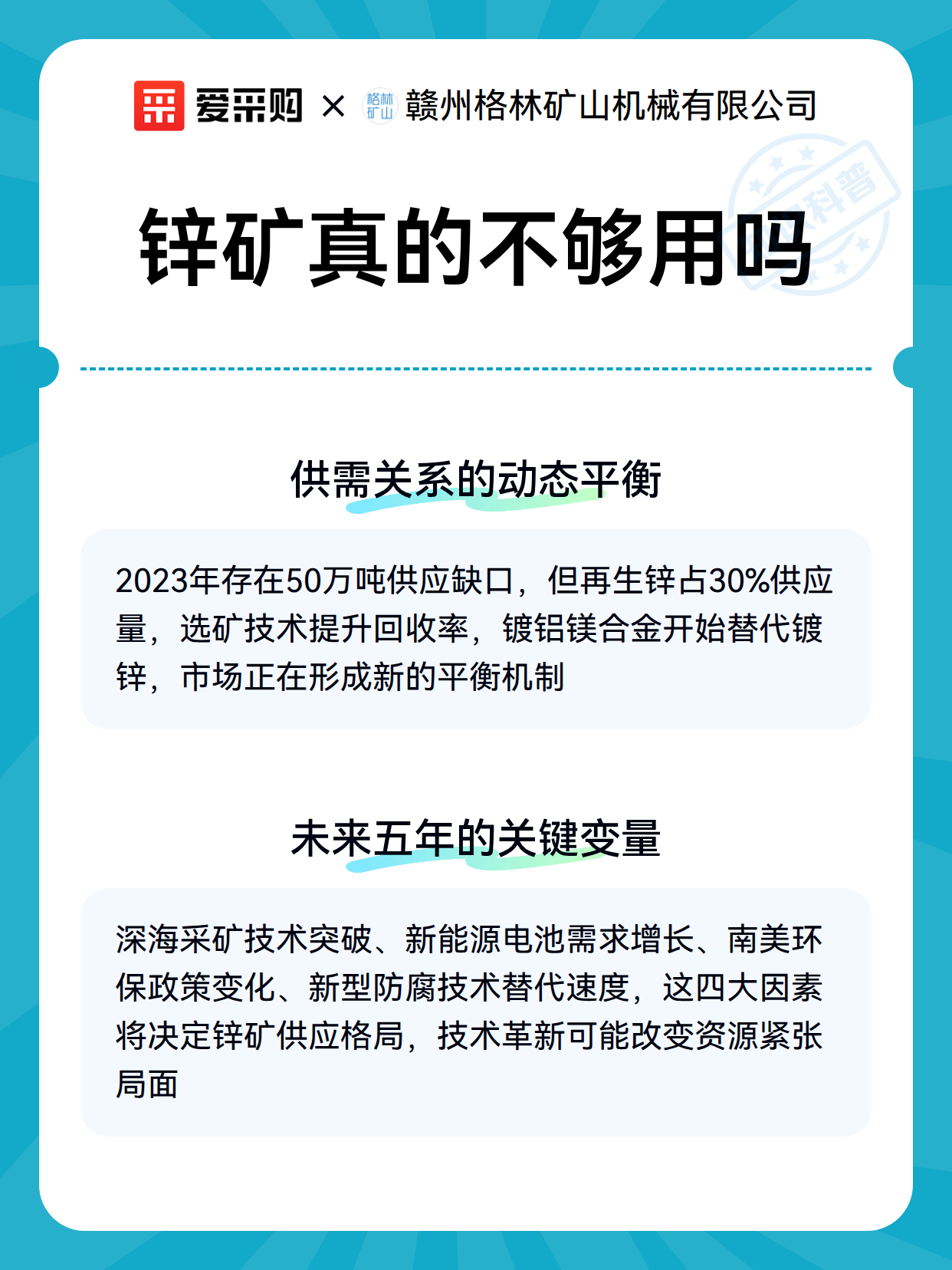 爱采购 × 格林矿山 赣州格林矿山机械有限公司

科普

锌矿真的不够用吗

供需关系的动态平衡

2023年存在50万吨供应缺口，但再生锌占30%供应量，选矿技术提升回收率，镀铝镁合金开始替代镀锌，市场正在形成新的平衡机制

未来五年的关键变量

深海采矿技术突破、新能源电池需求增长、南美环保政策变化、新型防腐技术替代速度，这四大因素将决定锌矿供应格局，技术革新可能改变资源紧张局面